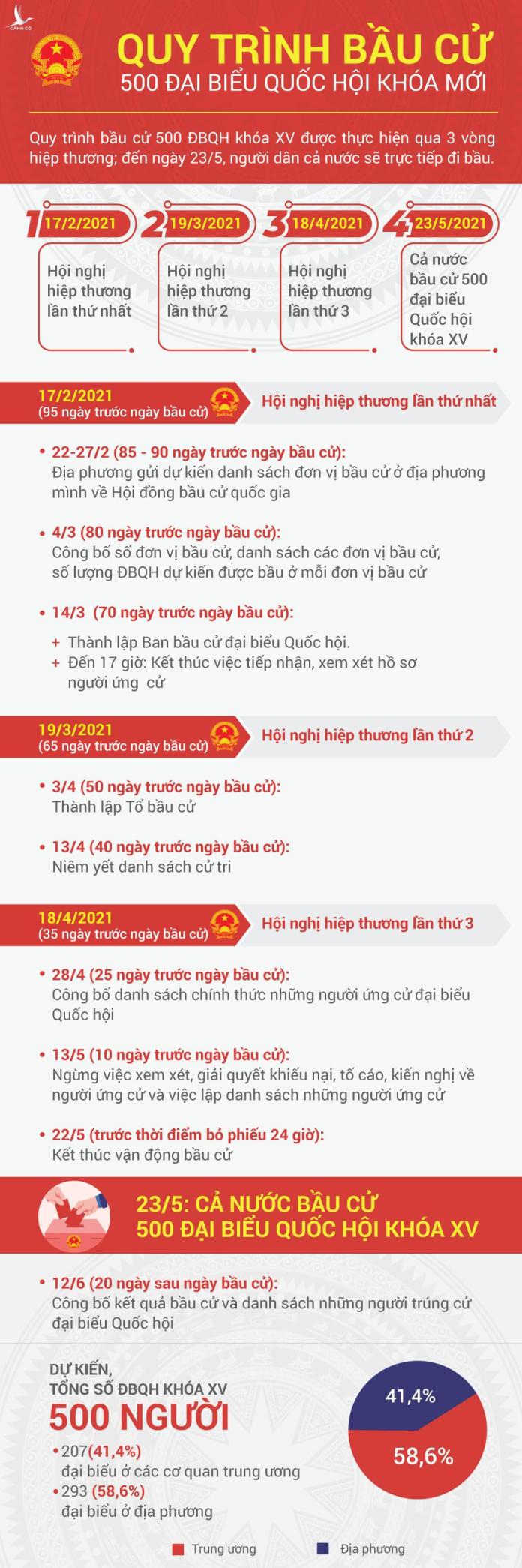 CÁNH CÒ

QUY TRÌNH BẦU CỬ
500 ĐẠI BIỂU QUỐC HỘI KHÓA MỚI

Quy trình bầu cử 500 ĐBQH khóa XV được thực hiện qua 3 vòng hiệp thương; đến ngày 23/5, người dân cả nước sẽ trực tiếp đi bầu.

1 17/2/2021
Hội nghị hiệp thương lần thứ nhất

2 19/3/2021
Hội nghị hiệp thương lần thứ 2

3 18/4/2021
Hội nghị hiệp thương lần thứ 3

4 23/5/2021
Cả nước bầu cử 500 đại biểu Quốc hội khóa XV

17/2/2021
(95 ngày trước ngày bầu cử)
Hội nghị hiệp thương lần thứ nhất

• 22-27/2 (85 - 90 ngày trước ngày bầu cử):
Địa phương gửi dự kiến danh sách đơn vị bầu cử ở địa phương mình về Hội đồng bầu cử quốc gia

• 4/3 (80 ngày trước ngày bầu cử):
Công bố số đơn vị bầu cử, danh sách các đơn vị bầu cử, số lượng ĐBQH dự kiến được bầu ở mỗi đơn vị bầu cử

• 14/3 (70 ngày trước ngày bầu cử):
+ Thành lập Ban bầu cử đại biểu Quốc hội.
+ Đến 17 giờ: Kết thúc việc tiếp nhận, xem xét hồ sơ người ứng cử

19/3/2021
(65 ngày trước ngày bầu cử)
Hội nghị hiệp thương lần thứ 2

• 3/4 (50 ngày trước ngày bầu cử):
Thành lập Tổ bầu cử

• 13/4 (40 ngày trước ngày bầu cử):
Niêm yết danh sách cử tri

18/4/2021
(35 ngày trước ngày bầu cử)
Hội nghị hiệp thương lần thứ 3

• 28/4 (25 ngày trước ngày bầu cử):
Công bố danh sách chính thức những người ứng cử đại biểu Quốc hội

• 13/5 (10 ngày trước ngày bầu cử):
Ngừng việc xem xét, giải quyết khiếu nại, tố cáo, kiến nghị về người ứng cử và việc lập danh sách những người ứng cử

• 22/5 (trước thời điểm bỏ phiếu 24 giờ):
Kết thúc vận động bầu cử

23/5: CẢ NƯỚC BẦU CỬ
500 ĐẠI BIỂU QUỐC HỘI KHÓA XV

• 12/6 (20 ngày sau ngày bầu cử):
Công bố kết quả bầu cử và danh sách những người trúng cử đại biểu Quốc hội

DỰ KIẾN,
TỔNG SỐ ĐBQH KHÓA XV
500 NGƯỜI
• 207(41,4%)
đại biểu ở các cơ quan trung ương
• 293 (58,6%)
đại biểu ở địa phương

41,4%
58,6%

Trung ương
Địa phương